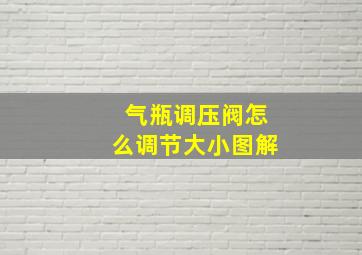 气瓶调压阀怎么调节大小图解